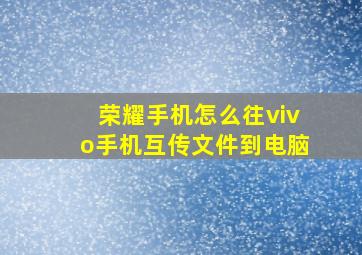 荣耀手机怎么往vivo手机互传文件到电脑